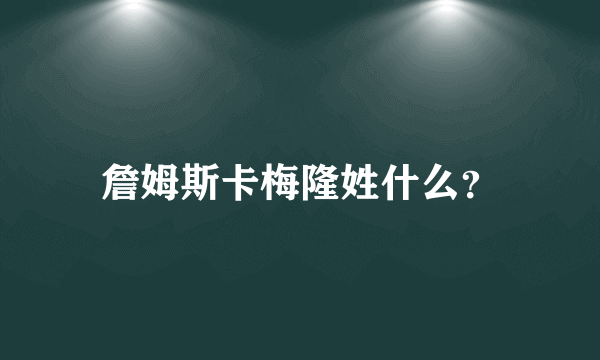 詹姆斯卡梅隆姓什么?